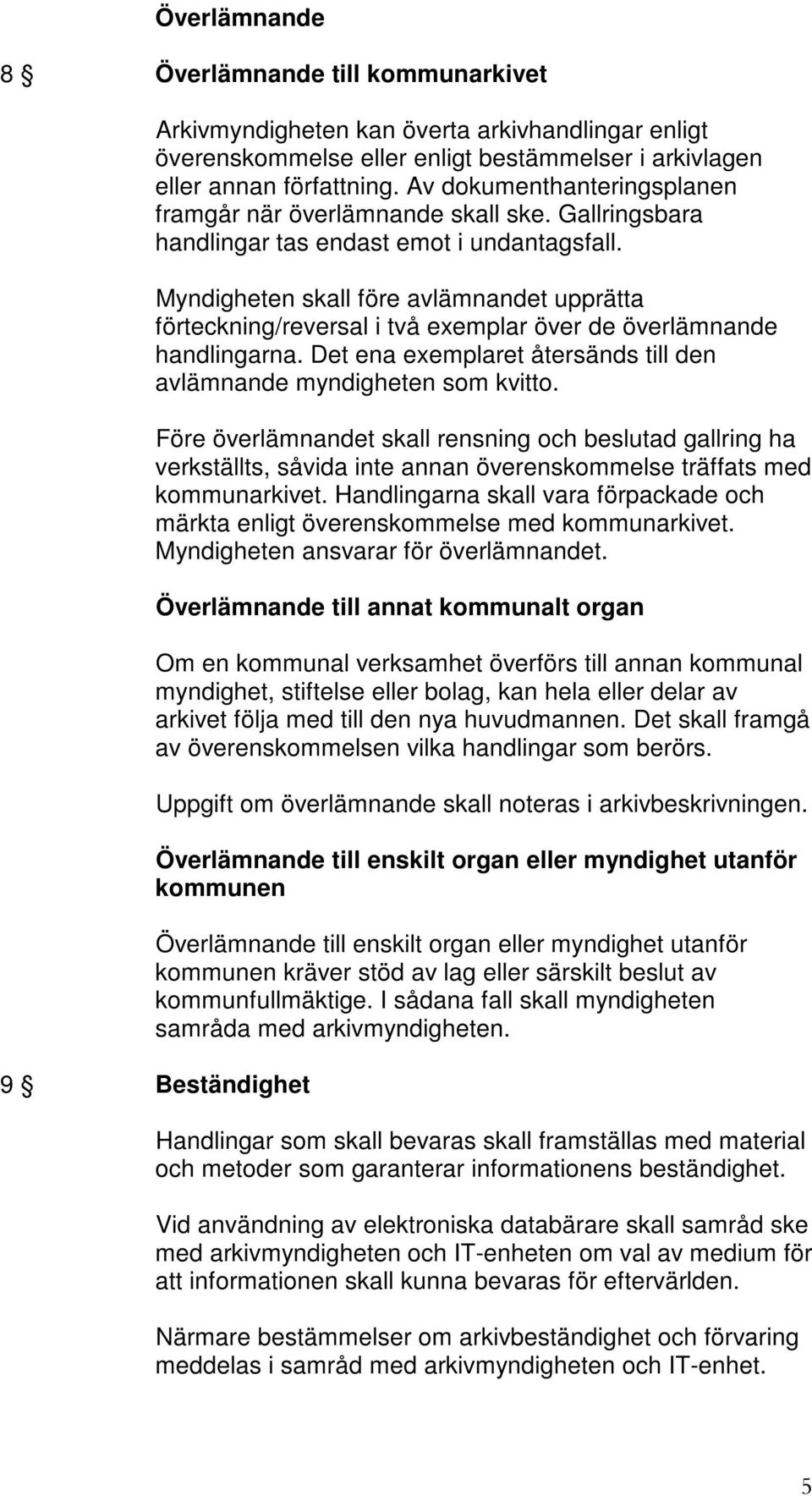 Överlämnande

8 § Överlämnande till kommunarkivet

Arkivmyndigheten kan överta arkivhandlingar enligt överenskommelse eller enligt bestämmelser i arkivlagen eller annan författning. Av dokumenthanteringsplanen framgår när överlämnande skall ske. Gallringsbara handlingar tas endast emot i undantagsfall.

Myndigheten skall före avlämnandet upprätta förteckning/reversal i två exemplar över de överlämnande handlingarna. Det ena exemplaret återsänds till den avlämnande myndigheten som kvitto.

Före överlämnandet skall rensning och beslutad gallring ha verkställts, såvida inte annan överenskommelse träffats med kommunarkivet. Handlingarna skall vara förpackade och märkta enligt överenskommelse med kommunarkivet. Myndigheten ansvarar för överlämnandet.

Överlämnande till annat kommunalt organ

Om en kommunal verksamhet överförs till annan kommunal myndighet, stiftelse eller bolag, kan hela eller delar av arkivet följa med till den nya huvudmannen. Det skall framgå av överenskommelsen vilka handlingar som berörs.

Uppgift om överlämnande skall noteras i arkivbeskrivningen.

Överlämnande till enskilt organ eller myndighet utanför kommunen

Överlämnande till enskilt organ eller myndighet utanför kommunen kräver stöd av lag eller särskilt beslut av kommunfullmäktige. I sådana fall skall myndigheten samråda med arkivmyndigheten.

9 § Beständighet

Handlingar som skall bevaras skall framställas med material och metoder som garanterar informationens beständighet.

Vid användning av elektroniska databärare skall samråd ske med arkivmyndigheten och IT-enheten om val av medium för att informationen skall kunna bevaras för eftervärlden.

Närmare bestämmelser om arkivbeständighet och förvaring meddelas i samråd med arkivmyndigheten och IT-enhet.

5